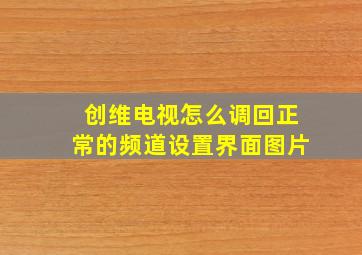 创维电视怎么调回正常的频道设置界面图片